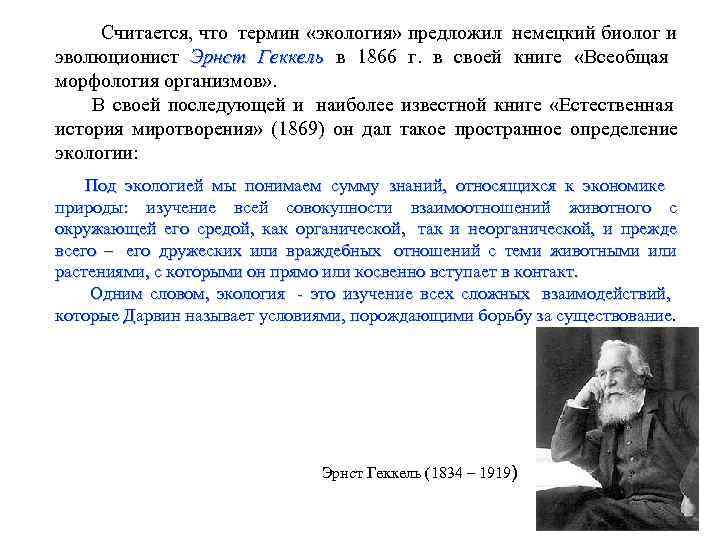 Считается, что термин «экология» предложил немецкий биолог и эволюционист Эрнст Геккель в 1866 г. в своей книге «Всеобщая морфология организмов».

В своей последующей и наиболее известной книге «Естественная история миротворения» (1869) он дал такое пространное определение экологии:

Под экологией мы понимаем сумму знаний, относящихся к экономике природы: изучение всей совокупности взаимоотношений животного с окружающей его средой, как органической, так и неорганической, и прежде всего – его дружеских или враждебных отношений с теми животными или растениями, с которыми он прямо или косвенно вступает в контакт.

Одним словом, экология - это изучение всех сложных взаимодействий, которые Дарвин называет условиями, порождающими борьбу за существование.

Эрнст Геккель (1834 – 1919)